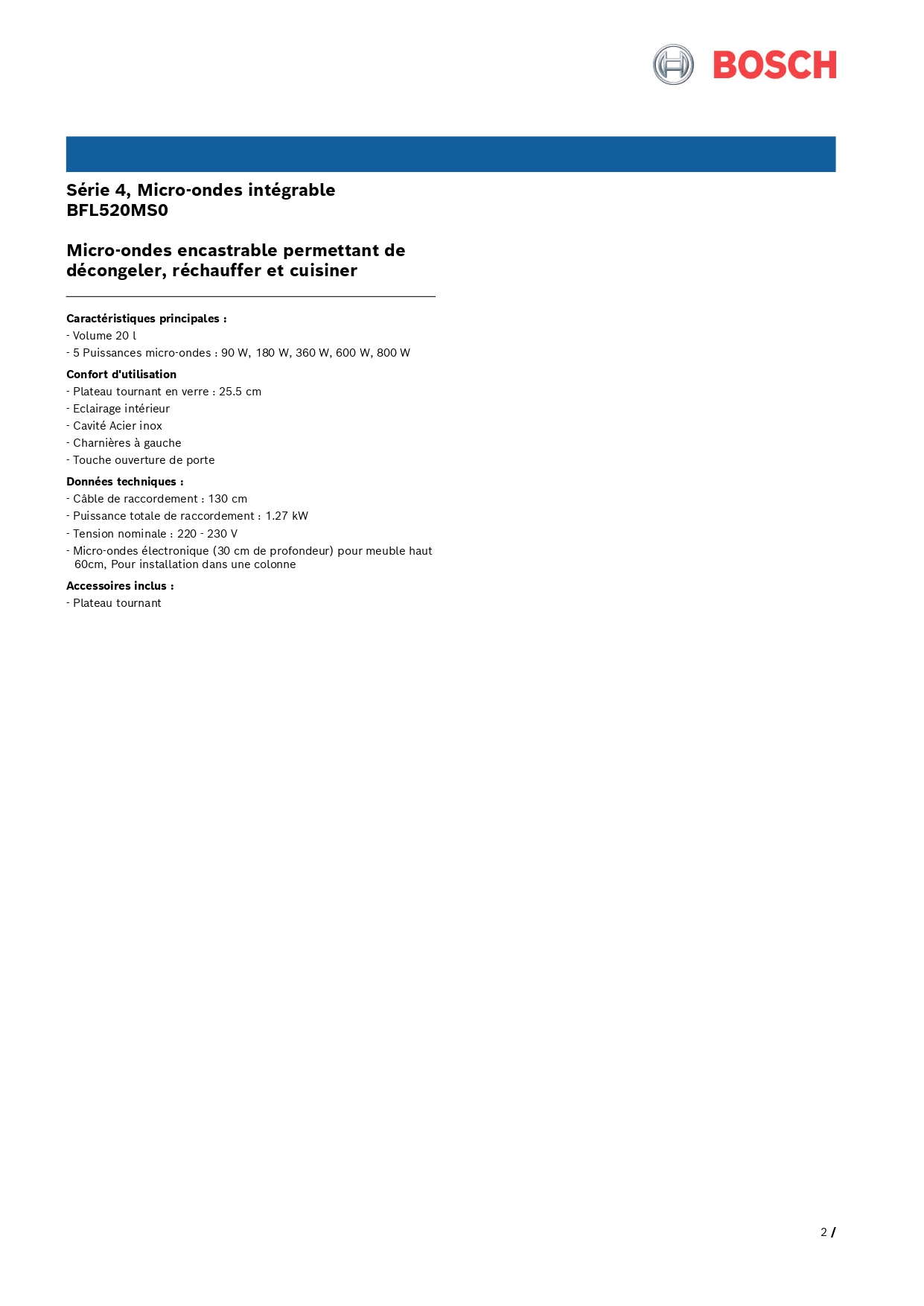 BOSCH

Série 4, Micro-ondes intégrable
BFL520MS0

Micro-ondes encastrable permettant de décongeler, réchauffer et cuisiner

Caractéristiques principales :
- Volume 20 l
- 5 Puissances micro-ondes : 90 W, 180 W, 360 W, 600 W, 800 W

Confort d'utilisation
- Plateau tournant en verre : 25.5 cm
- Eclairage intérieur
- Cavité Acier inox
- Charnières à gauche
- Touche ouverture de porte

Données techniques :
- Câble de raccordement : 130 cm
- Puissance totale de raccordement : 1.27 kW
- Tension nominale : 220 - 230 V
- Micro-ondes électronique (30 cm de profondeur) pour meuble haut 60cm, Pour installation dans une colonne

Accessoires inclus :
- Plateau tournant

2 /